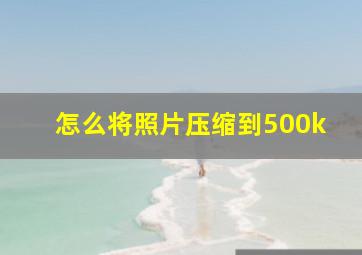 怎么将照片压缩到500k